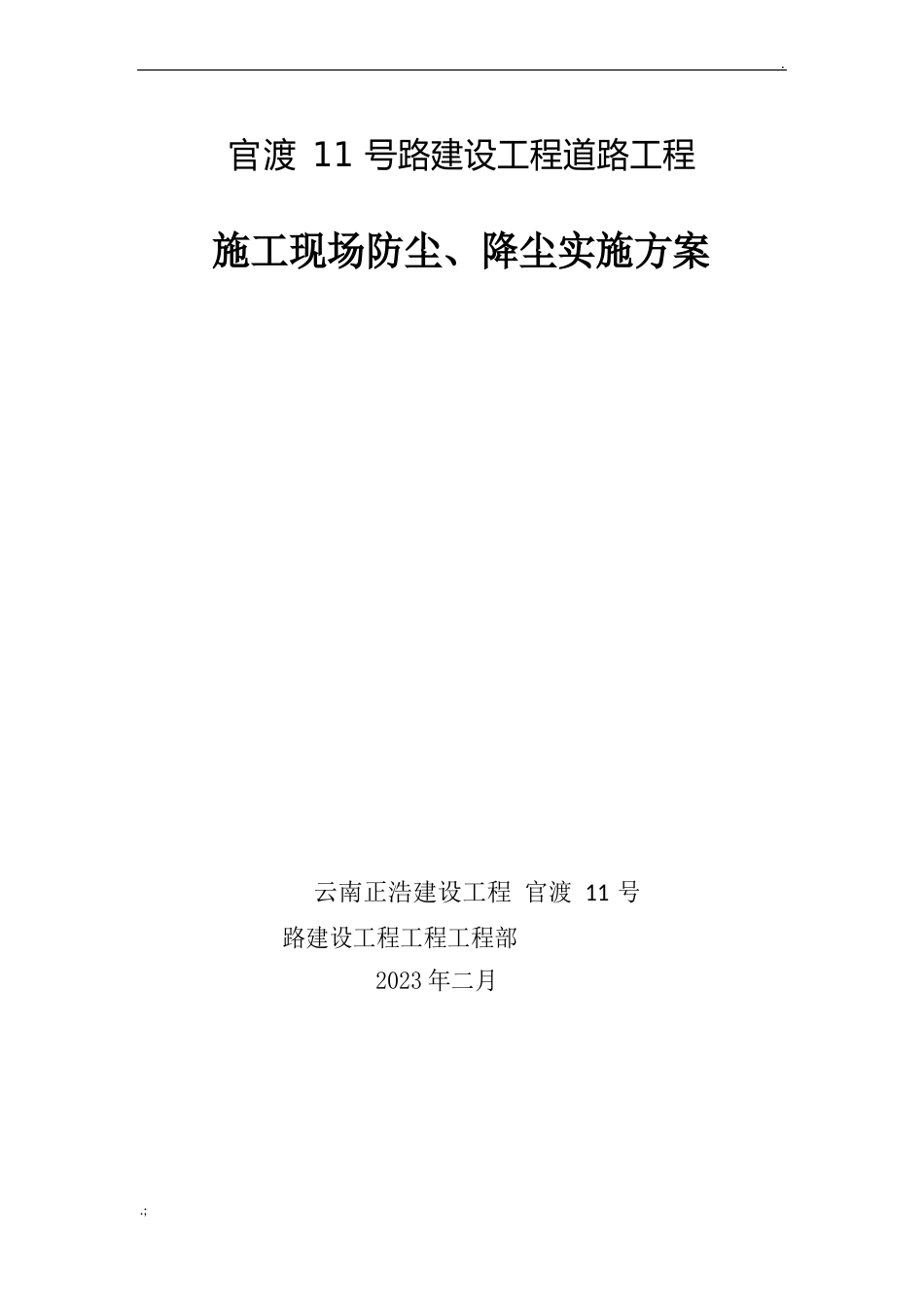 .

官渡 11 号路建设工程道路工程

施工现场防尘、降尘实施方案

云南正浩建设工程 官渡 11 号路建设工程工程工程部

2023 年二月

.;